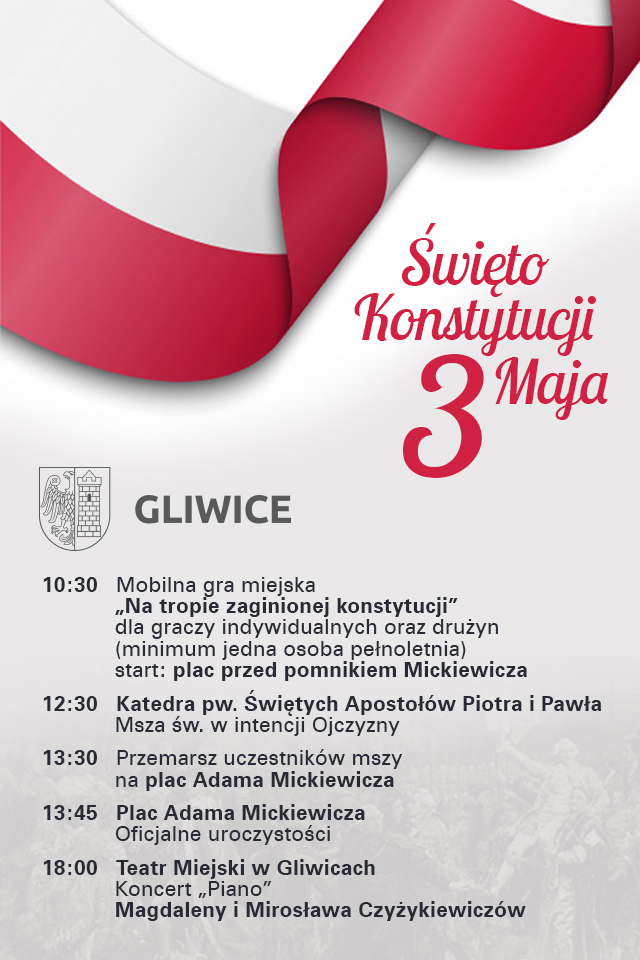 Święto Konstytucji 3 Maja

GLIWICE

10:30 Mobilna gra miejska „Na tropie zaginionej konstytucji” dla graczy indywidualnych oraz drużyn (minimum jedna osoba pełnoletnia) start: plac przed pomnikiem Mickiewicza

12:30 Katedra pw. Świętych Apostołów Piotra i Pawła Msza św. w intencji Ojczyzny

13:30 Przemarsz uczestników mszy na plac Adama Mickiewicza

13:45 Plac Adama Mickiewicza Oficjalne uroczystości

18:00 Teatr Miejski w Gliwicach Koncert „Piano” Magdaleny i Mirosława Czyżykiewiczów